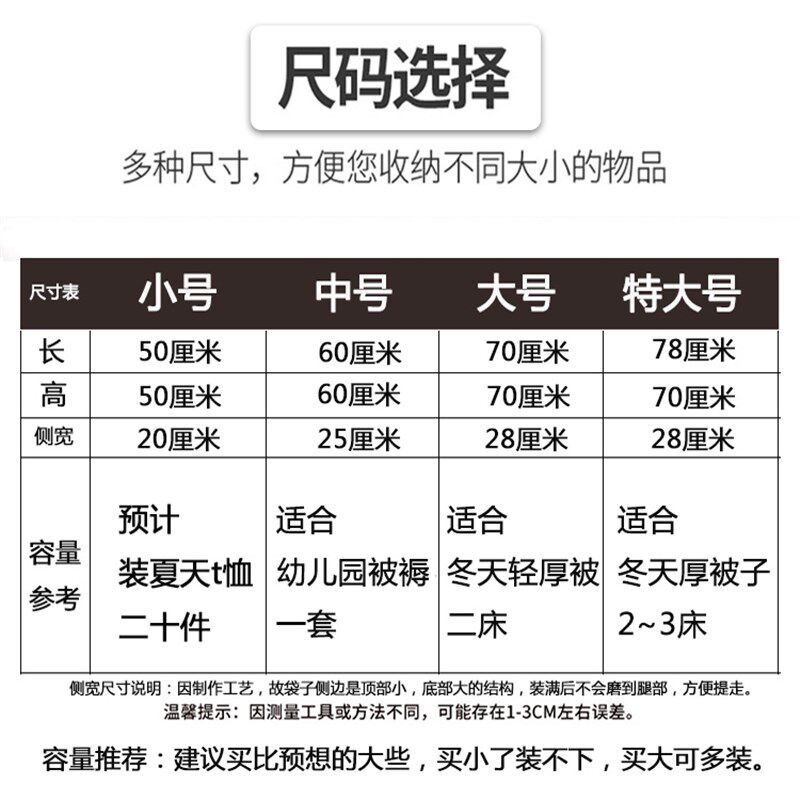 尺码选择

多种尺寸，方便您收纳不同大小的物品

| 尺寸表 | 小号 | 中号 | 大号 | 特大号 |
|---|---|---|---|---|
| 长 | 50厘米 | 60厘米 | 70厘米 | 78厘米 |
| 高 | 50厘米 | 60厘米 | 70厘米 | 70厘米 |
| 侧宽 | 20厘米 | 25厘米 | 28厘米 | 28厘米 |
| 容量参考 | 预计 装夏天t恤 二十件 | 适合 幼儿园被褥 一套 | 适合 冬天轻厚被 二床 | 适合 冬天厚被子 2~3床 |

侧宽尺寸说明：因制作工艺，故袋子侧边是顶部小，底部大的结构，装满后不会磨到腿部，方便提走。
温馨提示：因测量工具或方法不同，可能存在1-3CM左右误差。

容量推荐：建议买比预想的大些，买小了装不下，买大可多装。